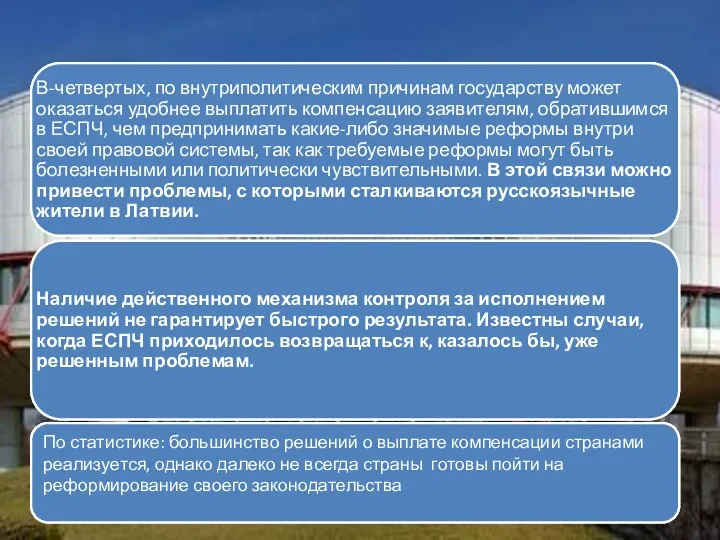 В-четвертых, по внутриполитическим причинам государству может оказаться удобнее выплатить компенсацию заявителям, обратившимся в ЕСПЧ, чем предпринимать какие-либо значимые реформы внутри своей правовой системы, так как требуемые реформы могут быть болезненными или политически чувствительными. В этой связи можно привести проблемы, с которыми сталкиваются русскоязычные жители в Латвии.

Наличие действенного механизма контроля за исполнением решений не гарантирует быстрого результата. Известны случаи, когда ЕСПЧ приходилось возвращаться к, казалось бы, уже решенным проблемам.

По статистике: большинство решений о выплате компенсации странами реализуется, однако далеко не всегда страны готовы пойти на реформирование своего законодательства